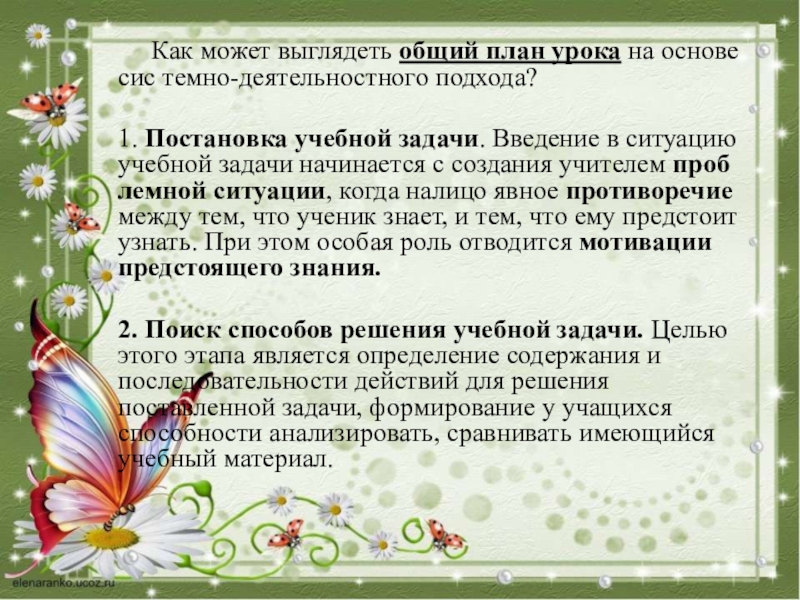 Как может выглядеть общий план урока на основе сис темно-деятельностного подхода?

1. Постановка учебной задачи. Введение в ситуацию учебной задачи начинается с создания учителем проб лемной ситуации, когда налицо явное противоречие между тем, что ученик знает, и тем, что ему предстоит узнать. При этом особая роль отводится мотивации предстоящего знания.

2. Поиск способов решения учебной задачи. Целью этого этапа является определение содержания и последовательности действий для решения поставленной задачи, формирование у учащихся способности анализировать, сравнивать имеющийся учебный материал.

elenaranko.ucoz.ru